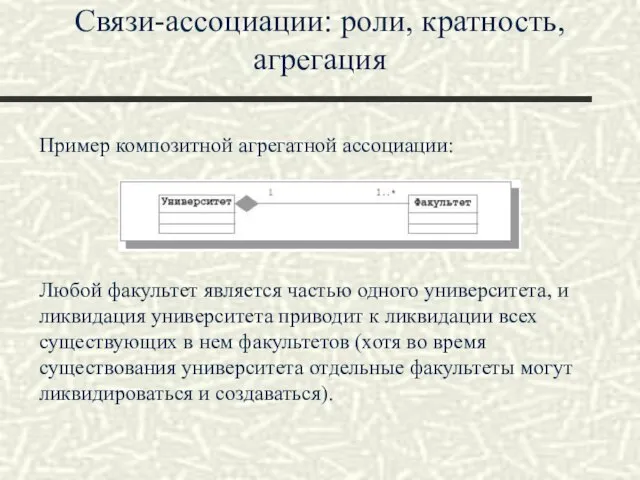 Связи-ассоциации: роли, кратность, агрегация

Пример композитной агрегатной ассоциации:

Университет

1

1..*

Факультет

Любой факультет является частью одного университета, и ликвидация университета приводит к ликвидации всех существующих в нем факультетов (хотя во время существования университета отдельные факультеты могут ликвидироваться и создаваться).